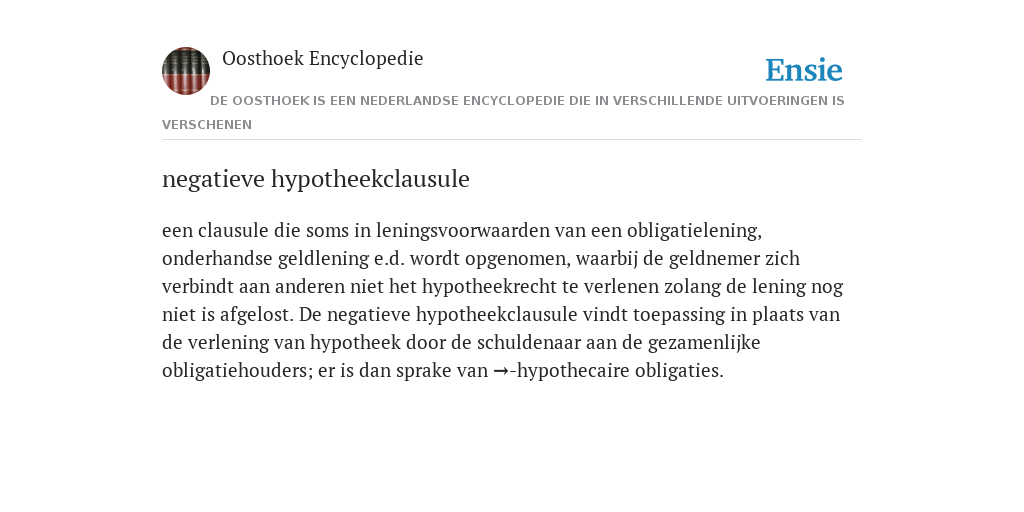 Oosthoek Encyclopedie

Ensie

DE OOSTHOEK IS EEN NEDERLANDSE ENCYCLOPEDIE DIE IN VERSCHILLENDE UITVOERINGEN IS VERSCHENEN

negatieve hypotheekclausule

een clausule die soms in leningsvoorwaarden van een obligatielening, onderhandse geldlening e.d. wordt opgenomen, waarbij de geldnemer zich verbindt aan anderen niet het hypotheekrecht te verlenen zolang de lening nog niet is afgelost. De negatieve hypotheekclausule vindt toepassing in plaats van de verlening van hypotheek door de schuldenaar aan de gezamenlijke obligatiehouders; er is dan sprake van →-hypothecaire obligaties.